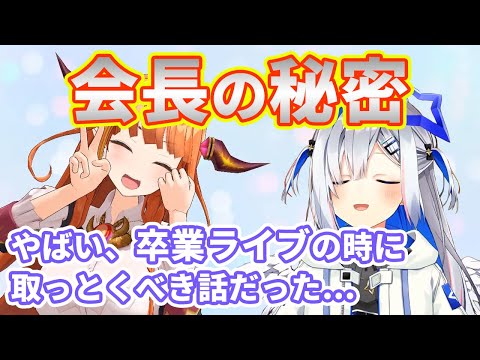 会長の秘密

やばい、卒業ライブの時に取っとくべき話だった…